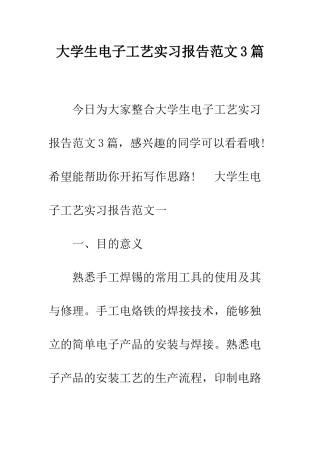 大学生电子工艺实习报告范文3篇

今日为大家整合大学生电子工艺实习报告范文3篇，感兴趣的同学可以看看哦!希望能帮助你开拓写作思路!　大学生电子工艺实习报告范文一

一、目的意义

熟悉手工焊锡的常用工具的使用及其与修理。手工电烙铁的焊接技术，能够独立的简单电子产品的安装与焊接。熟悉电子产品的安装工艺的生产流程，印制电路